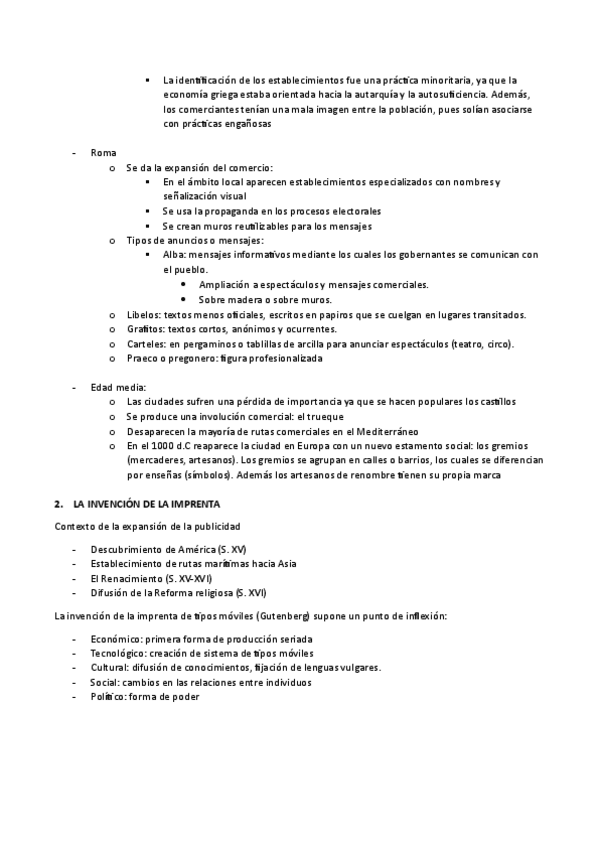 ▪ La identificación de los establecimientos fue una práctica minoritaria, ya que la economía griega estaba orientada hacia la autarquía y la autosuficiencia. Además, los comerciantes tenían una mala imagen entre la población, pues solían asociarse con prácticas engañosas

- Roma
  o Se da la expansión del comercio:
    ▪ En el ámbito local aparecen establecimientos especializados con nombres y señalización visual
    ▪ Se usa la propaganda en los procesos electorales
    ▪ Se crean muros reutilizables para los mensajes
  o Tipos de anuncios o mensajes:
    ▪ Alba: mensajes informativos mediante los cuales los gobernantes se comunican con el pueblo.
      • Ampliación a espectáculos y mensajes comerciales.
      • Sobre madera o sobre muros.
  o Libelos: textos menos oficiales, escritos en papiros que se cuelgan en lugares transitados.
  o Grafitos: textos cortos, anónimos y ocurrentes.
  o Carteles: en pergaminos o tablillas de arcilla para anunciar espectáculos (teatro, circo).
  o Praeco o pregonero: figura profesionalizada

- Edad media:
  o Las ciudades sufren una pérdida de importancia ya que se hacen populares los castillos
  o Se produce una involución comercial: el trueque
  o Desaparecen la mayoría de rutas comerciales en el Mediterráneo
  o En el 1000 d.C reaparece la ciudad en Europa con un nuevo estamento social: los gremios (mercaderes, artesanos). Los gremios se agrupan en calles o barrios, los cuales se diferencian por enseñas (símbolos). Además los artesanos de renombre tienen su propia marca

2. LA INVENCIÓN DE LA IMPRENTA

Contexto de la expansión de la publicidad

- Descubrimiento de América (S. XV)
- Establecimiento de rutas marítimas hacia Asia
- El Renacimiento (S. XV-XVI)
- Difusión de la Reforma religiosa (S. XVI)

La invención de la imprenta de tipos móviles (Gutenberg) supone un punto de inflexión:

- Económico: primera forma de producción seriada
- Tecnológico: creación de sistema de tipos móviles
- Cultural: difusión de conocimientos, fijación de lenguas vulgares.
- Social: cambios en las relaciones entre individuos
- Político: forma de poder